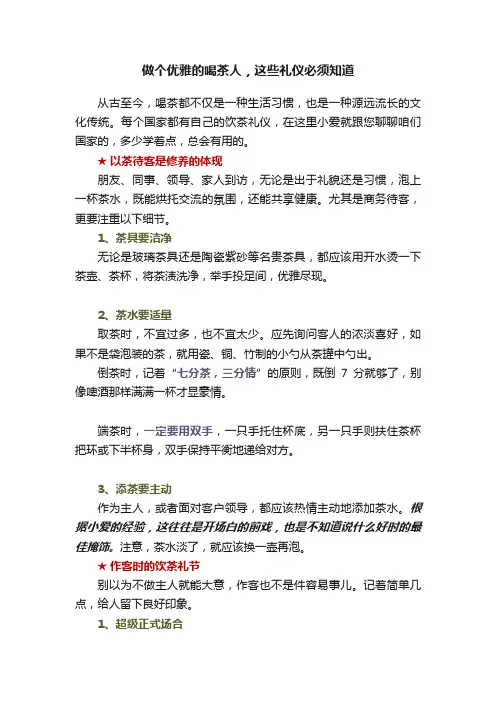 做个优雅的喝茶人，这些礼仪必须知道

从古至今，喝茶都不仅是一种生活习惯，也是一种源远流长的文化传统。每个国家都有自己的饮茶礼仪，在这里小爱就跟您聊聊咱们国家的，多少学着点，总会有用的。

★ 以茶待客是修养的体现

朋友、同事、领导、家人到访，无论是出于礼貌还是习惯，泡上一杯茶水，既能烘托交流的氛围，还能共享健康。尤其是商务待客，更要注重以下细节。

1、茶具要洁净

无论是玻璃茶具还是陶瓷紫砂等名贵茶具，都应该用开水烫一下茶壶、茶杯，将茶渍洗净，举手投足间，优雅尽现。

2、茶水要适量

取茶时，不宜过多，也不宜太少。应先询问客人的浓淡喜好，如果不是袋泡装的茶，就用瓷、铜、竹制的小勺从茶罐中勺出。

倒茶时，记着“七分茶，三分情”的原则，既倒 7 分就够了，别像啤酒那样满满一杯才显豪情。

端茶时，一定要用双手，一只手托住杯底，另一只手则扶住茶杯把环或下半杯身，双手保持平衡地递给对方。

3、添茶要主动

作为主人，或者面对客户领导，都应该热情主动地添加茶水。根据小爱的经验，这往往是开场白的前戏，也是不知道说什么好时的最佳掩饰。注意，茶水淡了，就应该换一壶再泡。

★ 作客时的饮茶礼节

别以为不做主人就能大意，作客也不是件容易事儿。记着简单几点，给人留下良好印象。

1、超级正式场合